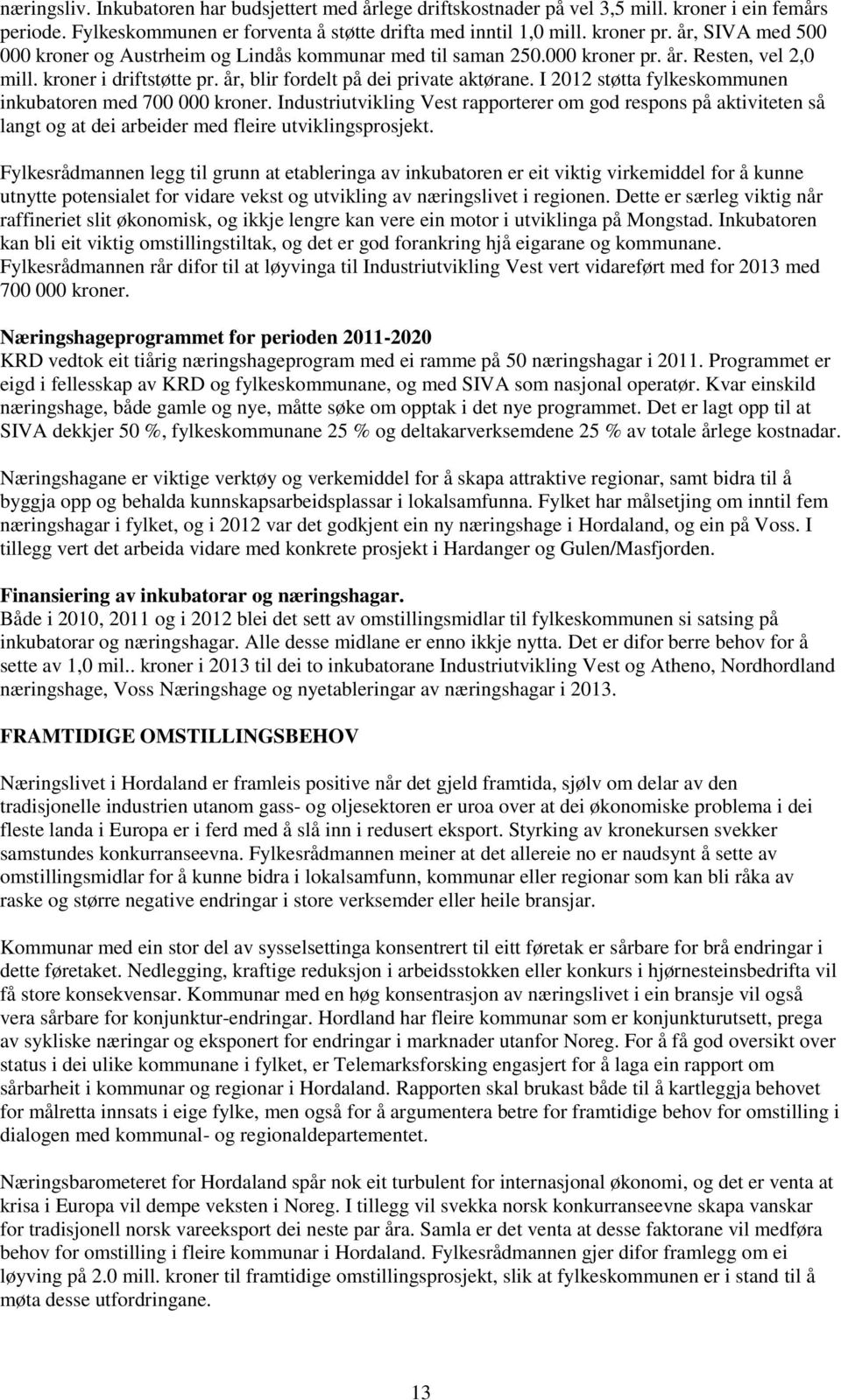 næringsliv. Inkubatoren har budsjettert med årlege driftskostnader på vel 3,5 mill. kroner i ein femårs periode. Fylkeskommunen er forventa å støtte drifta med inntil 1,0 mill. kroner pr. år, SIVA med 500 000 kroner og Austrheim og Lindås kommunar med til saman 250.000 kroner pr. år. Resten, vel 2,0 mill. kroner i driftstøtte pr. år, blir fordelt på dei private aktørane. I 2012 støtta fylkeskommunen inkubatoren med 700 000 kroner. Industriutvikling Vest rapporterer om god respons på aktiviteten så langt og at dei arbeider med fleire utviklingsprosjekt.

Fylkesrådmannen legg til grunn at etableringa av inkubatoren er eit viktig virkemiddel for å kunne utnytte potensialet for vidare vekst og utvikling av næringslivet i regionen. Dette er særleg viktig når raffineriet slit økonomisk, og ikkje lengre kan vere ein motor i utviklinga på Mongstad. Inkubatoren kan bli eit viktig omstillingstiltak, og det er god forankring hjå eigarane og kommunane. Fylkesrådmannen rår difor til at løyvinga til Industriutvikling Vest vert vidareført med for 2013 med 700 000 kroner.

Næringshageprogrammet for perioden 2011-2020
KRD vedtok eit tiårig næringshageprogram med ei ramme på 50 næringshagar i 2011. Programmet er eigd i fellesskap av KRD og fylkeskommunane, og med SIVA som nasjonal operatør. Kvar einskild næringshage, både gamle og nye, måtte søke om opptak i det nye programmet. Det er lagt opp til at SIVA dekkjer 50 %, fylkeskommunane 25 % og deltakarverksemdene 25 % av totale årlege kostnadar.

Næringshagane er viktige verktøy og verkemiddel for å skapa attraktive regionar, samt bidra til å byggja opp og behalda kunnskapsarbeidsplassar i lokalsamfunna. Fylket har målsetjing om inntil fem næringshagar i fylket, og i 2012 var det godkjent ein ny næringshage i Hordaland, og ein på Voss. I tillegg vert det arbeida vidare med konkrete prosjekt i Hardanger og Gulen/Masfjorden.

Finansiering av inkubatorar og næringshagar.
Både i 2010, 2011 og i 2012 blei det sett av omstillingsmidlar til fylkeskommunen si satsing på inkubatorar og næringshagar. Alle desse midlane er enno ikkje nytta. Det er difor berre behov for å sette av 1,0 mil.. kroner i 2013 til dei to inkubatorane Industriutvikling Vest og Atheno, Nordhordland næringshage, Voss Næringshage og nyetableringar av næringshagar i 2013.

FRAMTIDIGE OMSTILLINGSBEHOV

Næringslivet i Hordaland er framleis positive når det gjeld framtida, sjølv om delar av den tradisjonelle industrien utanom gass- og oljesektoren er uroa over at dei økonomiske problema i dei fleste landa i Europa er i ferd med å slå inn i redusert eksport. Styrking av kronekursen svekker samstundes konkurranseevna. Fylkesrådmannen meiner at det allereie no er naudsynt å sette av omstillingsmidlar for å kunne bidra i lokalsamfunn, kommunar eller regionar som kan bli råka av raske og større negative endringar i store verksemder eller heile bransjar.

Kommunar med ein stor del av sysselsettinga konsentrert til eitt føretak er sårbare for brå endringar i dette føretaket. Nedlegging, kraftige reduksjon i arbeidsstokken eller konkurs i hjørnesteinsbedrifta vil få store konsekvensar. Kommunar med en høg konsentrasjon av næringslivet i ein bransje vil også vera sårbare for konjunktur-endringar. Hordland har fleire kommunar som er konjunkturutsett, prega av sykliske næringar og eksponert for endringar i marknader utanfor Noreg. For å få god oversikt over status i dei ulike kommunane i fylket, er Telemarksforsking engasjert for å laga ein rapport om sårbarheit i kommunar og regionar i Hordaland. Rapporten skal brukast både til å kartleggja behovet for målretta innsats i eige fylke, men også for å argumentera betre for framtidige behov for omstilling i dialogen med kommunal- og regionaldepartementet.

Næringsbarometeret for Hordaland spår nok eit turbulent for internasjonal økonomi, og det er venta at krisa i Europa vil dempe veksten i Noreg. I tillegg vil svekka norsk konkurranseevne skapa vanskar for tradisjonell norsk vareeksport dei neste par åra. Samla er det venta at desse faktorane vil medføra behov for omstilling i fleire kommunar i Hordaland. Fylkesrådmannen gjer difor framlegg om ei løyving på 2.0 mill. kroner til framtidige omstillingsprosjekt, slik at fylkeskommunen er i stand til å møta desse utfordringane.

13